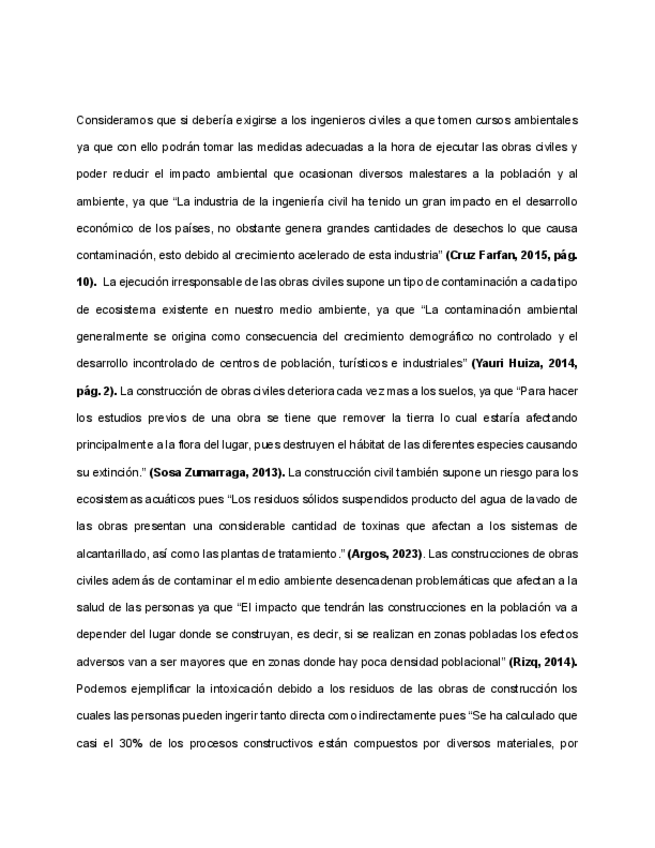 Consideramos que si debería exigirse a los ingenieros civiles a que tomen cursos ambientales ya que con ello podrán tomar las medidas adecuadas a la hora de ejecutar las obras civiles y poder reducir el impacto ambiental que ocasionan diversos malestares a la población y al ambiente, ya que "La industria de la ingeniería civil ha tenido un gran impacto en el desarrollo económico de los países, no obstante genera grandes cantidades de desechos lo que causa contaminación, esto debido al crecimiento acelerado de esta industria" (Cruz Farfan, 2015, pág. 10). La ejecución irresponsable de las obras civiles supone un tipo de contaminación a cada tipo de ecosistema existente en nuestro medio ambiente, ya que "La contaminación ambiental generalmente se origina como consecuencia del crecimiento demográfico no controlado y el desarrollo incontrolado de centros de población, turísticos e industriales" (Yauri Huiza, 2014, pág. 2). La construcción de obras civiles deteriora cada vez mas a los suelos, ya que "Para hacer los estudios previos de una obra se tiene que remover la tierra lo cual estaría afectando principalmente a la flora del lugar, pues destruyen el hábitat de las diferentes especies causando su extinción." (Sosa Zumarraga, 2013). La construcción civil también supone un riesgo para los ecosistemas acuáticos pues "Los residuos sólidos suspendidos producto del agua de lavado de las obras presentan una considerable cantidad de toxinas que afectan a los sistemas de alcantarillado, así como las plantas de tratamiento." (Argos, 2023). Las construcciones de obras civiles además de contaminar el medio ambiente desencadenan problemáticas que afectan a la salud de las personas ya que "El impacto que tendrán las construcciones en la población va a depender del lugar donde se construyan, es decir, si se realizan en zonas pobladas los efectos adversos van a ser mayores que en zonas donde hay poca densidad poblacional" (Rizq, 2014). Podemos ejemplificar la intoxicación debido a los residuos de las obras de construcción los cuales las personas pueden ingerir tanto directa como indirectamente pues "Se ha calculado que casi el 30% de los procesos constructivos están compuestos por diversos materiales, por